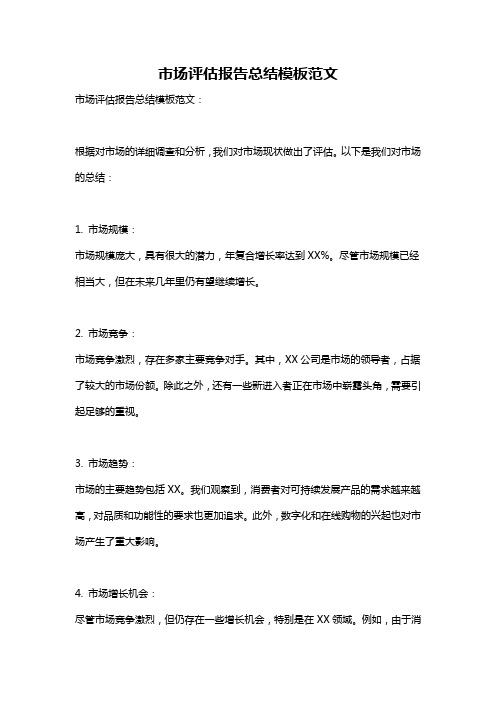 市场评估报告总结模板范文

市场评估报告总结模板范文：

根据对市场的详细调查和分析，我们对市场现状做出了评估。以下是我们对市场的总结：

1. 市场规模：

市场规模庞大，具有很大的潜力，年复合增长率达到 XX%。尽管市场规模已经相当大，但在未来几年里仍有望继续增长。

2. 市场竞争：

市场竞争激烈，存在多家主要竞争对手。其中，XX 公司是市场的领导者，占据了较大的市场份额。除此之外，还有一些新进入者正在市场中崭露头角，需要引起足够的重视。

3. 市场趋势：

市场的主要趋势包括 XX。我们观察到，消费者对可持续发展产品的需求越来越高，对品质和功能性的要求也更加追求。此外，数字化和在线购物的兴起也对市场产生了重大影响。

4. 市场增长机会：

尽管市场竞争激烈，但仍存在一些增长机会，特别是在 XX 领域。例如，由于消